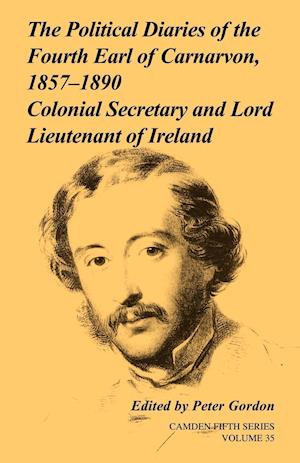 The Political Diaries of the Fourth Earl of Carnarvon, 1857–1890
Colonial Secretary and Lord Lieutenant of Ireland

Edited by Peter Gordon

CAMDEN FIFTH SERIES
VOLUME 35